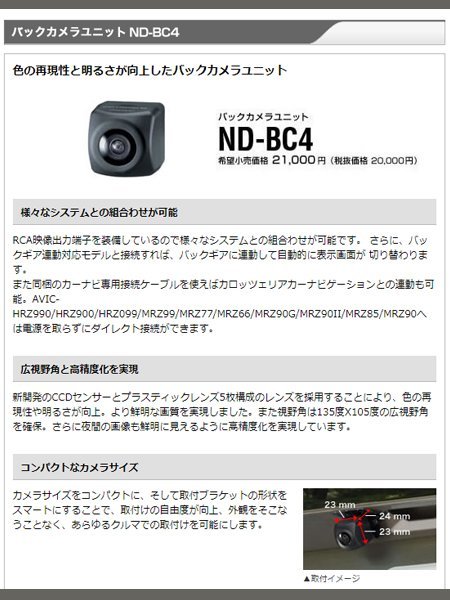 バックカメラユニット ND-BC4

色の再現性と明るさが向上したバックカメラユニット

バックカメラユニット
ND-BC4
希望小売価格 21,000円（税抜価格 20,000円）

様々なシステムとの組合わせが可能

RCA映像出力端子を装備しているので様々なシステムとの組合わせが可能です。 さらに、バックギア連動対応モデルと接続すれば、バックギアに連動して自動的に表示画面が 切り替わります。
また同梱のカーナビ専用接続ケーブルを使えばカロッツェリアカーナビゲーションとの連動も可能。AVIC-HRZ990/HRZ900/HRZ099/MRZ99/MRZ77/MRZ66/MRZ90G/MRZ90II/MRZ85/MRZ90へは電源を取らずにダイレクト接続ができます。

広視野角と高精度化を実現

新開発のCCDセンサーとプラスティックレンズ5枚構成のレンズを採用することにより、色の再現性や明るさが向上。より鮮明な画質を実現しました。また視野角は135度X105度の広視野角を確保。さらに夜間の画像も鮮明に見えるように高精度化を実現しています。

コンパクトなカメラサイズ

カメラサイズをコンパクトに、そして取付ブラケットの形状をスマートにすることで、取付けの自由度が向上、外観をそこなうことなく、あらゆるクルマでの取付けを可能にします。

23 mm
24 mm
23 mm

▲取付イメージ